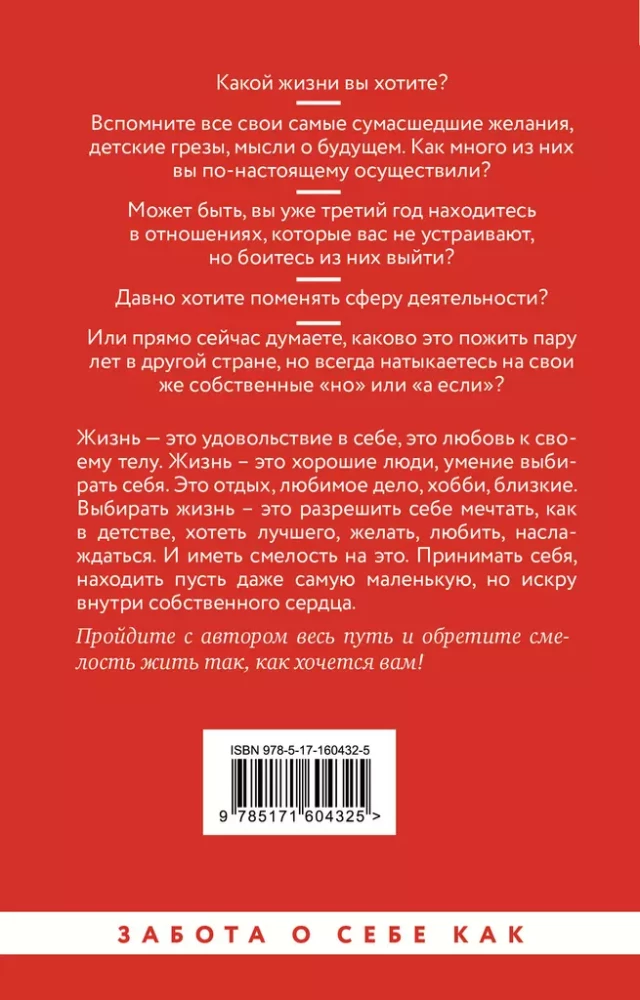 Какой жизни вы хотите?

Вспомните все свои самые сумасшедшие желания, детские грезы, мысли о будущем. Как много из них вы по-настоящему осуществили?

Может быть, вы уже третий год находитесь в отношениях, которые вас не устраивают, но боитесь из них выйти?

Давно хотите поменять сферу деятельности?

Или прямо сейчас думаете, каково это пожить пару лет в другой стране, но всегда натыкаетесь на свои же собственные «но» или «а если»?

Жизнь — это удовольствие в себе, это любовь к своему телу. Жизнь – это хорошие люди, умение выбирать себя. Это отдых, любимое дело, хобби, близкие. Выбирать жизнь – это разрешить себе мечтать, как в детстве, хотеть лучшего, желать, любить, наслаждаться. И иметь смелость на это. Принимать себя, находить пусть даже самую маленькую, но искру внутри собственного сердца.

Пройдите с автором весь путь и обретите смелость жить так, как хочется вам!

ISBN 978-5-17-160432-5

9 785171 604325 >

ЗАБОТА О СЕБЕ КАК